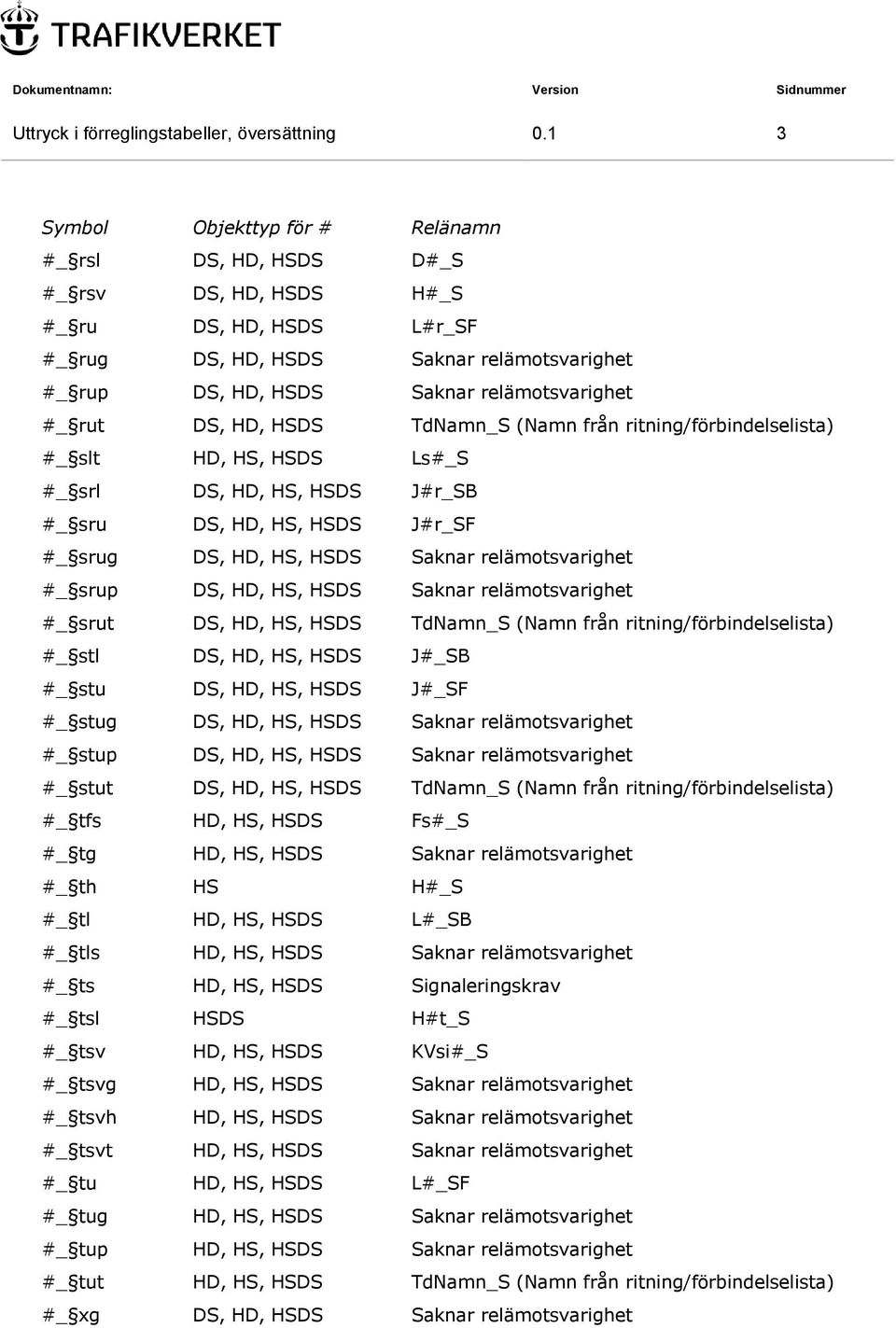 TRAFIKVERKET

| Dokumentnamn: | Version | Sidnummer |
|---|---|---|
| Uttryck i förreglingstabeller, översättning | 0.1 | 3 |

| Symbol | Objekttyp för # | Relänamn |
|---|---|---|
| #_§rsl | DS, HD, HSDS | D#_S |
| #_§rsv | DS, HD, HSDS | H#_S |
| #_§ru | DS, HD, HSDS | L#r_SF |
| #_§rug | DS, HD, HSDS | Saknar relämotsvarighet |
| #_§rup | DS, HD, HSDS | Saknar relämotsvarighet |
| #_§rut | DS, HD, HSDS | TdNamn_S (Namn från ritning/förbindelselista) |
| #_§slt | HD, HS, HSDS | Ls#_S |
| #_§srl | DS, HD, HS, HSDS | J#r_SB |
| #_§sru | DS, HD, HS, HSDS | J#r_SF |
| #_§srug | DS, HD, HS, HSDS | Saknar relämotsvarighet |
| #_§srup | DS, HD, HS, HSDS | Saknar relämotsvarighet |
| #_§srut | DS, HD, HS, HSDS | TdNamn_S (Namn från ritning/förbindelselista) |
| #_§stl | DS, HD, HS, HSDS | J#_SB |
| #_§stu | DS, HD, HS, HSDS | J#_SF |
| #_§stug | DS, HD, HS, HSDS | Saknar relämotsvarighet |
| #_§stup | DS, HD, HS, HSDS | Saknar relämotsvarighet |
| #_§stut | DS, HD, HS, HSDS | TdNamn_S (Namn från ritning/förbindelselista) |
| #_§tfs | HD, HS, HSDS | Fs#_S |
| #_§tg | HD, HS, HSDS | Saknar relämotsvarighet |
| #_§th | HS | H#_S |
| #_§tl | HD, HS, HSDS | L#_SB |
| #_§tls | HD, HS, HSDS | Saknar relämotsvarighet |
| #_§ts | HD, HS, HSDS | Signaleringskrav |
| #_§tsl | HSDS | H#t_S |
| #_§tsv | HD, HS, HSDS | KVsi#_S |
| #_§tsvg | HD, HS, HSDS | Saknar relämotsvarighet |
| #_§tsvh | HD, HS, HSDS | Saknar relämotsvarighet |
| #_§tsvt | HD, HS, HSDS | Saknar relämotsvarighet |
| #_§tu | HD, HS, HSDS | L#_SF |
| #_§tug | HD, HS, HSDS | Saknar relämotsvarighet |
| #_§tup | HD, HS, HSDS | Saknar relämotsvarighet |
| #_§tut | HD, HS, HSDS | TdNamn_S (Namn från ritning/förbindelselista) |
| #_§xg | DS, HD, HSDS | Saknar relämotsvarighet |